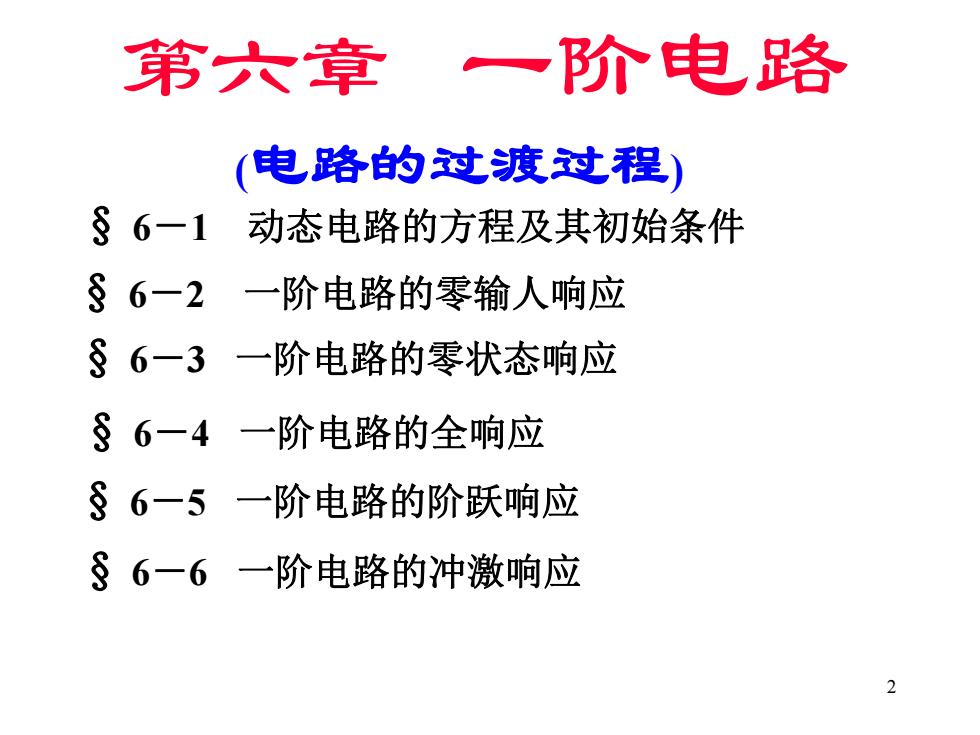 第六章 一阶电路

(电路的过渡过程)

§ 6－1 动态电路的方程及其初始条件

§ 6－2 一阶电路的零输人响应

§ 6－3 一阶电路的零状态响应

§ 6－4 一阶电路的全响应

§ 6－5 一阶电路的阶跃响应

§ 6－6 一阶电路的冲激响应

2